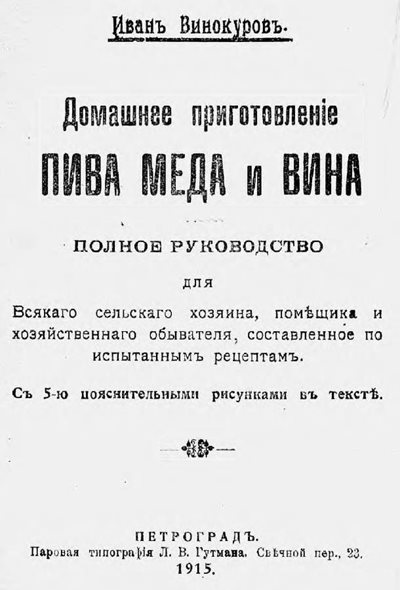 Иванъ Винокуровъ.

Домашнее приготовленіе
ПИВА МЕДА и ВИНА

ПОЛНОЕ РУКОВОДСТВО
для
Всякаго сельскаго хозяина, помѣщика и хозяйственнаго обывателя, составленное по испытаннымъ рецептамъ.

Съ 5-ю пояснительными рисунками въ текстѣ.

ПЕТРОГРАДЪ.
Паровая типографія Л. В. Гутмана. Свѣчной пер., 23.
1915.